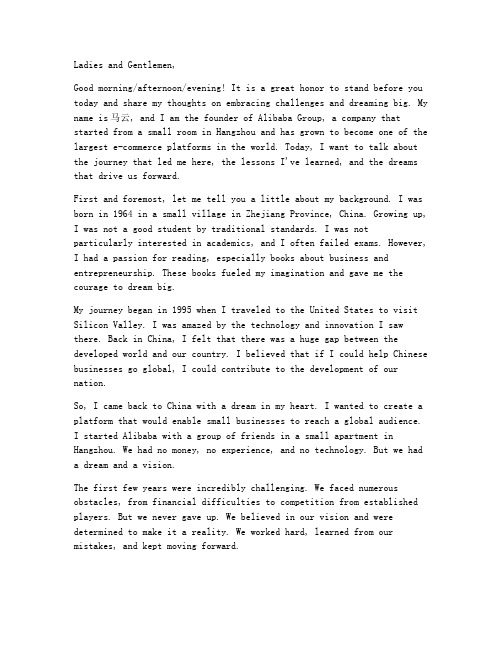 Ladies and Gentlemen,

Good morning/afternoon/evening! It is a great honor to stand before you today and share my thoughts on embracing challenges and dreaming big. My name is 马云, and I am the founder of Alibaba Group, a company that started from a small room in Hangzhou and has grown to become one of the largest e-commerce platforms in the world. Today, I want to talk about the journey that led me here, the lessons I've learned, and the dreams that drive us forward.

First and foremost, let me tell you a little about my background. I was born in 1964 in a small village in Zhejiang Province, China. Growing up, I was not a good student by traditional standards. I was not particularly interested in academics, and I often failed exams. However, I had a passion for reading, especially books about business and entrepreneurship. These books fueled my imagination and gave me the courage to dream big.

My journey began in 1995 when I traveled to the United States to visit Silicon Valley. I was amazed by the technology and innovation I saw there. Back in China, I felt that there was a huge gap between the developed world and our country. I believed that if I could help Chinese businesses go global, I could contribute to the development of our nation.

So, I came back to China with a dream in my heart. I wanted to create a platform that would enable small businesses to reach a global audience. I started Alibaba with a group of friends in a small apartment in Hangzhou. We had no money, no experience, and no technology. But we had a dream and a vision.

The first few years were incredibly challenging. We faced numerous obstacles, from financial difficulties to competition from established players. But we never gave up. We believed in our vision and were determined to make it a reality. We worked hard, learned from our mistakes, and kept moving forward.